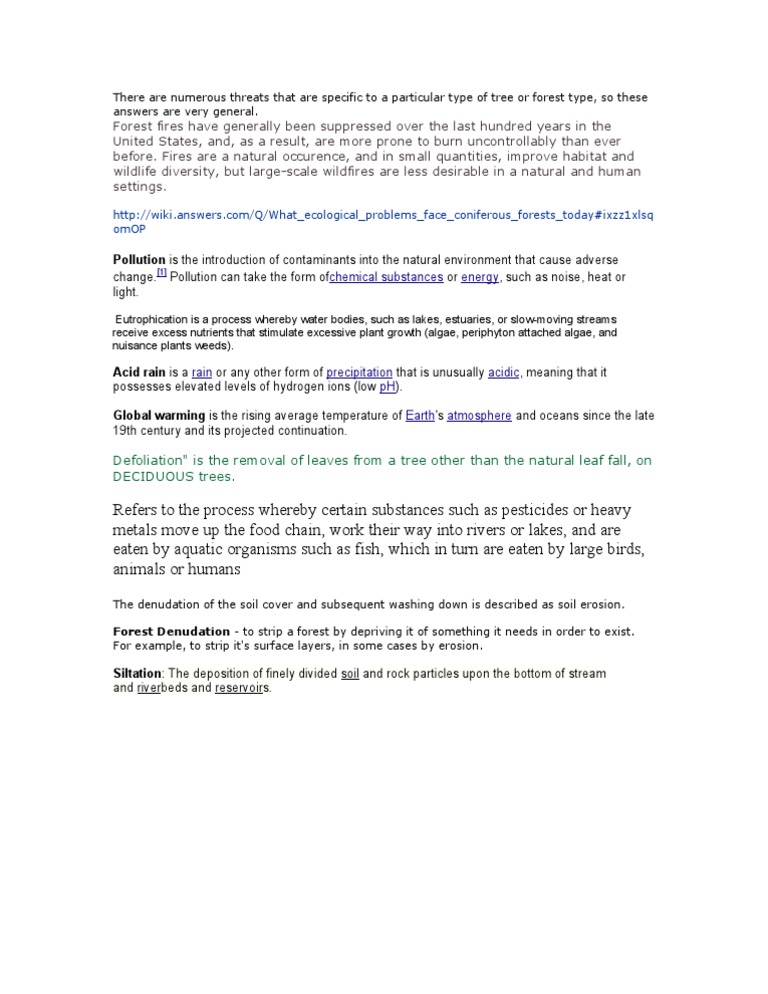 There are numerous threats that are specific to a particular type of tree or forest type, so these answers are very general.
Forest fires have generally been suppressed over the last hundred years in the United States, and, as a result, are more prone to burn uncontrollably than ever before. Fires are a natural occurence, and in small quantities, improve habitat and wildlife diversity, but large-scale wildfires are less desirable in a natural and human settings.

http://wiki.answers.com/Q/What_ecological_problems_face_coniferous_forests_today#ixzz1xlsqomOP

Pollution is the introduction of contaminants into the natural environment that cause adverse change.[1] Pollution can take the form ofchemical substances or energy, such as noise, heat or light.

Eutrophication is a process whereby water bodies, such as lakes, estuaries, or slow-moving streams receive excess nutrients that stimulate excessive plant growth (algae, periphyton attached algae, and nuisance plants weeds).

Acid rain is a rain or any other form of precipitation that is unusually acidic, meaning that it possesses elevated levels of hydrogen ions (low pH).

Global warming is the rising average temperature of Earth's atmosphere and oceans since the late 19th century and its projected continuation.

Defoliation" is the removal of leaves from a tree other than the natural leaf fall, on DECIDUOUS trees.

Refers to the process whereby certain substances such as pesticides or heavy metals move up the food chain, work their way into rivers or lakes, and are eaten by aquatic organisms such as fish, which in turn are eaten by large birds, animals or humans

The denudation of the soil cover and subsequent washing down is described as soil erosion.

Forest Denudation - to strip a forest by depriving it of something it needs in order to exist. For example, to strip it's surface layers, in some cases by erosion.

Siltation: The deposition of finely divided soil and rock particles upon the bottom of stream and riverbeds and reservoirs.